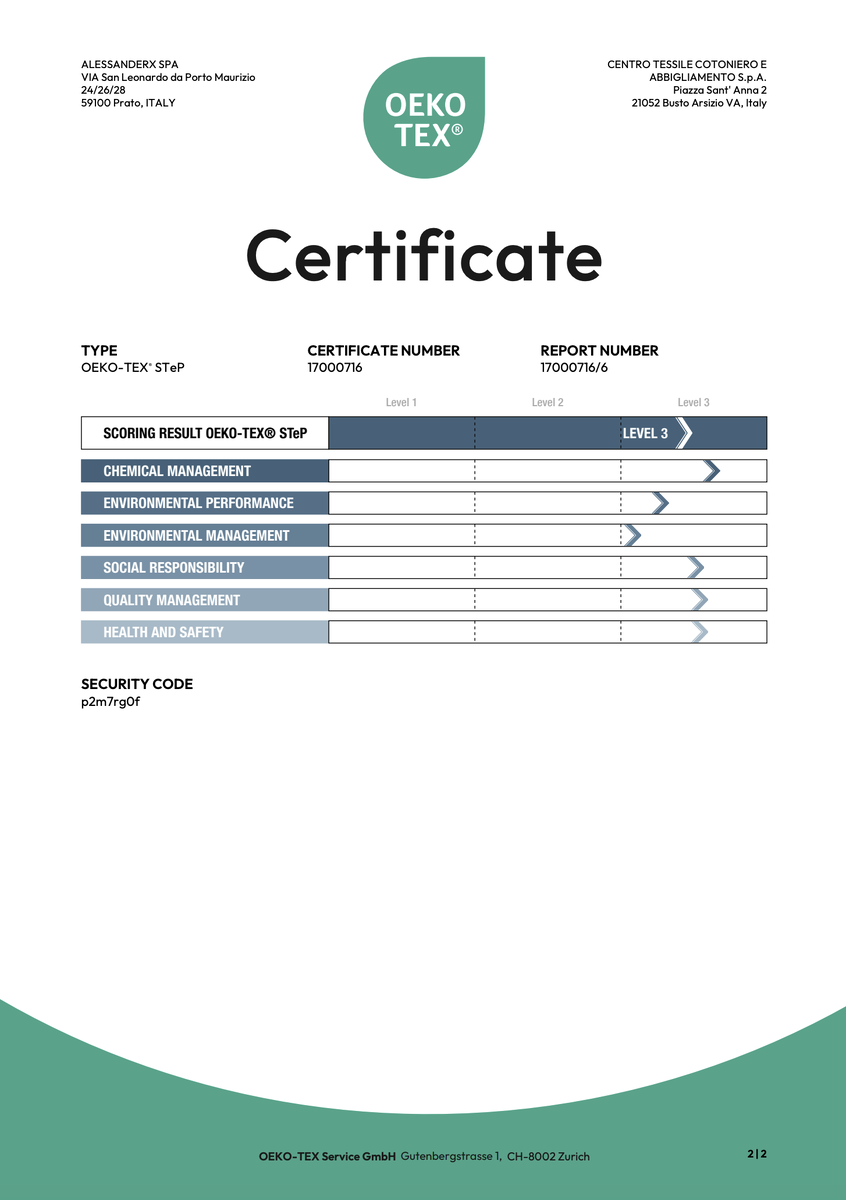 ALESSANDERX SPA
VIA San Leonardo da Porto Maurizio
24/26/28
59100 Prato, ITALY

OEKO TEX®

CENTRO TESSILE COTONIERO E ABBIGLIAMENTO S.p.A.
Piazza Sant' Anna 2
21052 Busto Arsizio VA, Italy

Certificate

TYPE
OEKO-TEX® STeP

CERTIFICATE NUMBER
17000716

REPORT NUMBER
17000716/6

Level 1 Level 2 Level 3

SCORING RESULT OEKO-TEX® STeP LEVEL 3

CHEMICAL MANAGEMENT

ENVIRONMENTAL PERFORMANCE

ENVIRONMENTAL MANAGEMENT

SOCIAL RESPONSIBILITY

QUALITY MANAGEMENT

HEALTH AND SAFETY

SECURITY CODE
p2m7rg0f

OEKO-TEX Service GmbH Gutenbergstrasse 1, CH-8002 Zurich

2|2